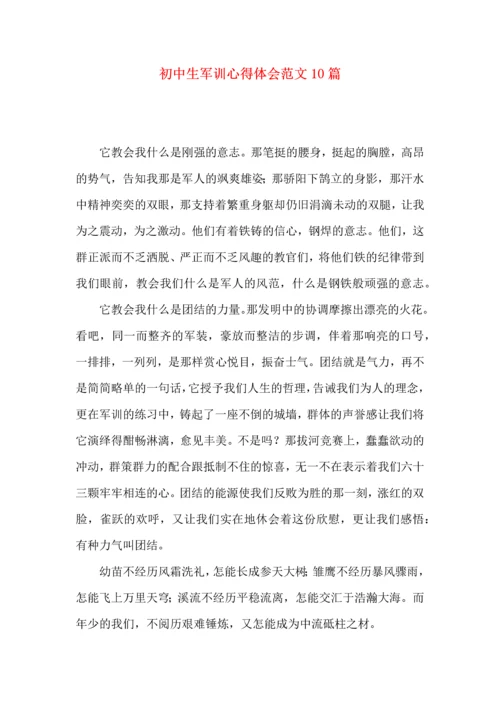 初中生军训心得体会范文10篇

它教会我什么是刚强的意志。那笔挺的腰身，挺起的胸膛，高昂的势气，告知我那是军人的飒爽雄姿；那骄阳下鹄立的身影，那汗水中精神奕奕的双眼，那支持着繁重身躯却仍旧涓滴未动的双腿，让我为之震动，为之激动。他们有着铁铸的信心，钢焊的意志。他们，这群正派而不乏洒脱、严正而不乏风趣的教官们，将他们铁的纪律带到我们眼前，教会我们什么是军人的风范，什么是钢铁般顽强的意志。

它教会我什么是团结的力量。那发明中的协调摩擦出漂亮的火花。看吧，同一而整齐的军装，豪放而整洁的步调，伴着那响亮的口号，一排排，一列列，是那样赏心悦目，振奋士气。团结就是气力，再不是简简略单的一句话，它授予我们人生的哲理，告诫我们为人的理念，更在军训的练习中，铸起了一座不倒的城墙，群体的声誉感让我们将它演绎得酣畅淋漓，愈见丰美。不是吗？那拔河竞赛上，蠢蠢欲动的冲动，群策群力的配合跟抵制不住的惊喜，无一不在表示着我们六十三颗牢牢相连的心。团结的能源使我们反败为胜的那一刻，涨红的双脸，雀跃的欢呼，又让我们实在地体会着这份欣慰，更让我们感悟：有种力气叫团结。

幼苗不经历风霜洗礼，怎能长成参天大树；雏鹰不经历暴风骤雨，怎能飞上万里天穹；溪流不经历平稳流离，怎能交汇于浩瀚大海。而年少的我们，不阅历艰难锤炼，又怎能成为中流砥柱之材。